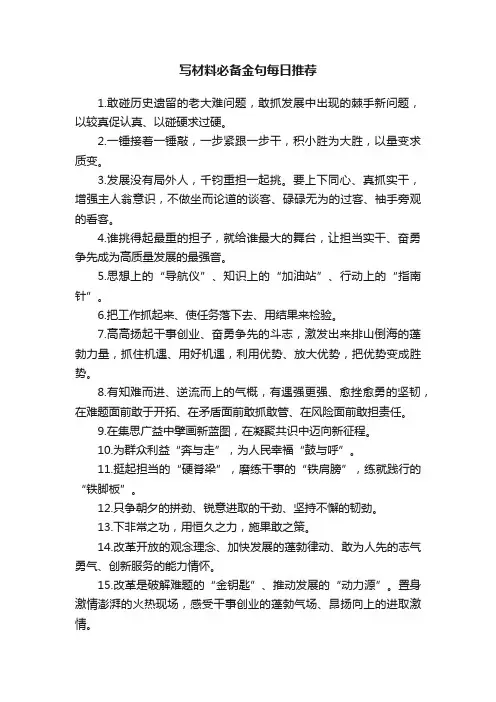 写材料必备金句每日推荐

1.敢碰历史遗留的老大难问题，敢抓发展中出现的棘手新问题，以较真促认真、以碰硬求过硬。

2.一锤接着一锤敲，一步紧跟一步干，积小胜为大胜，以量变求质变。

3.发展没有局外人，千钧重担一起挑。要上下同心、真抓实干，增强主人翁意识，不做坐而论道的谈客、碌碌无为的过客、袖手旁观的看客。

4.谁挑得起最重的担子，就给谁最大的舞台，让担当实干、奋勇争先成为高质量发展的最强音。

5.思想上的“导航仪”、知识上的“加油站”、行动上的“指南针”。

6.把工作抓起来、使任务落下去、用结果来检验。

7.高高扬起干事创业、奋勇争先的斗志，激发出来排山倒海的蓬勃力量，抓住机遇、用好机遇，利用优势、放大优势，把优势变成胜势。

8.有知难而进、逆流而上的气概，有遇强更强、愈挫愈勇的坚韧，在难题面前敢于开拓、在矛盾面前敢抓敢管、在风险面前敢担责任。

9.在集思广益中擘画新蓝图，在凝聚共识中迈向新征程。

10.为群众利益“奔与走”，为人民幸福“鼓与呼”。

11.挺起担当的“硬脊梁”，磨练干事的“铁肩膀”，练就践行的“铁脚板”。

12.只争朝夕的拼劲、锐意进取的干劲、坚持不懈的韧劲。

13.下非常之功，用恒久之力，施果敢之策。

14.改革开放的观念理念、加快发展的蓬勃律动、敢为人先的志气勇气、创新服务的能力情怀。

15.改革是破解难题的“金钥匙”、推动发展的“动力源”。置身激情澎湃的火热现场，感受干事创业的蓬勃气场、昂扬向上的进取激情。